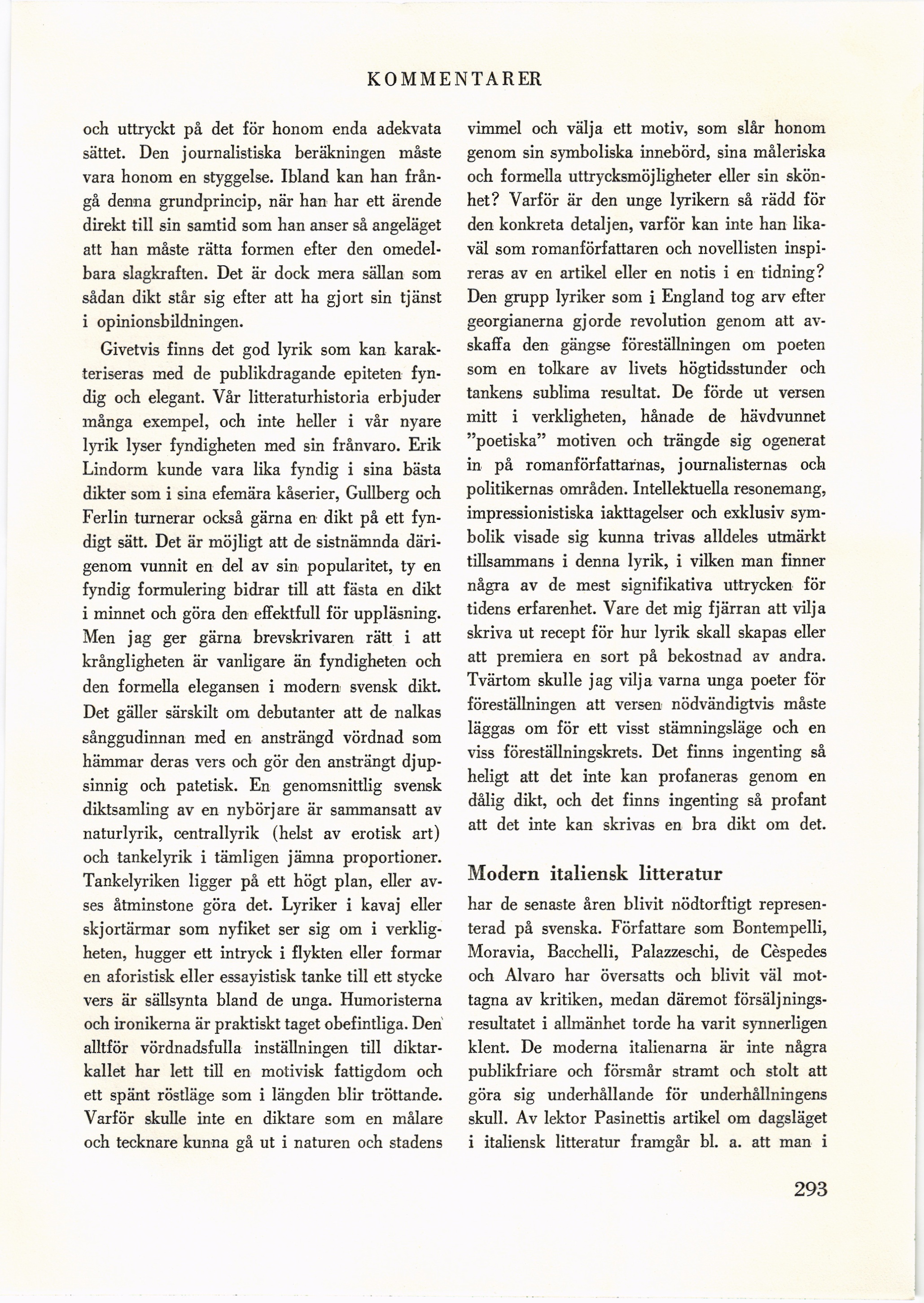 KOMMENTARER

och uttryckt på det för honom enda adekvata sättet. Den journalistiska beräkningen måste vara honom en styggelse. Ibland kan han frångå denna grundprincip, när han har ett ärende direkt till sin samtid som han anser så angeläget att han måste rätta formen efter den omedelbara slagkraften. Det är dock mera sällan som sådan dikt står sig efter att ha gjort sin tjänst i opinionsbildningen.

Givetvis finns det god lyrik som kan karakteriseras med de publikdragande epiteten fyndig och elegant. Vår litteraturhistoria erbjuder många exempel, och inte heller i vår nyare lyrik lyser fyndigheten med sin frånvaro. Erik Lindorm kunde vara lika fyndig i sina bästa dikter som i sina efemära kåserier, Gullberg och Ferlin turnerar också gärna en dikt på ett fyndigt sätt. Det är möjligt att de sistnämnda därigenom vunnit en del av sin popularitet, ty en fyndig formulering bidrar till att fästa en dikt i minnet och göra den effektfull för uppläsning. Men jag ger gärna brevskrivaren rätt i att krångligheten är vanligare än fyndigheten och den formella elegansen i modern svensk dikt. Det gäller särskilt om debutanter att de nalkas sånggudinnan med en ansträngd vördnad som hämmar deras vers och gör den ansträngt djupsinnig och patetisk. En genomsnittlig svensk diktsamling av en nybörjare är sammansatt av naturlyrik, centrallyrik (helst av erotisk art) och tankelyrik i tämligen jämna proportioner. Tankelyriken ligger på ett högt plan, eller avses åtminstone göra det. Lyriker i kavaj eller skjortärmar som nyfiket ser sig om i verkligheten, hugger ett intryck i flykten eller formar en aforistisk eller essayistisk tanke till ett stycke vers är sällsynta bland de unga. Humoristerna och ironikerna är praktiskt taget obefintliga. Den alltför vördnadsfulla inställningen till diktarkallet har lett till en motivisk fattigdom och ett spänt röstläge som i längden blir tröttande. Varför skulle inte en diktare som en målare och tecknare kunna gå ut i naturen och stadens vimmel och välja ett motiv, som slår honom genom sin symboliska innebörd, sina måleriska och formella uttrycksmöjligheter eller sin skönhet? Varför är den unge lyrikern så rädd för den konkreta detaljen, varför kan inte han likaväl som romanförfattaren och novellisten inspireras av en artikel eller en notis i en tidning? Den grupp lyriker som i England tog arv efter georgianerna gjorde revolution genom att avskaffa den gängse föreställningen om poeten som en tolkare av livets högtidsstunder och tankens sublima resultat. De förde ut versen mitt i verkligheten, hånade de hävdvunnet "poetiska" motiven och trängde sig ogenerat in på romanförfattarnas, journalisternas och politikernas områden. Intellektuella resonemang, impressionistiska iakttagelser och exklusiv symbolik visade sig kunna trivas alldeles utmärkt tillsammans i denna lyrik, i vilken man finner några av de mest signifikativa uttrycken för tidens erfarenhet. Vare det mig fjärran att vilja skriva ut recept för hur lyrik skall skapas eller att premiera en sort på bekostnad av andra. Tvärtom skulle jag vilja varna unga poeter för föreställningen att versen nödvändigtvis måste läggas om för ett visst stämningsläge och en viss föreställningskrets. Det finns ingenting så heligt att det inte kan profaneras genom en dålig dikt, och det finns ingenting så profant att det inte kan skrivas en bra dikt om det.

Modern italiensk litteratur

har de senaste åren blivit nödtorftigt representerad på svenska. Författare som Bontempelli, Moravia, Bacchelli, Palazzeschi, de Cèspedes och Alvaro har översatts och blivit väl mottagna av kritiken, medan däremot försäljningsresultatet i allmänhet torde ha varit synnerligen klent. De moderna italienarna är inte några publikfriare och försmår stramt och stolt att göra sig underhållande för underhållningens skull. Av lektor Pasinettis artikel om dagsläget i italiensk litteratur framgår bl. a. att man i

293